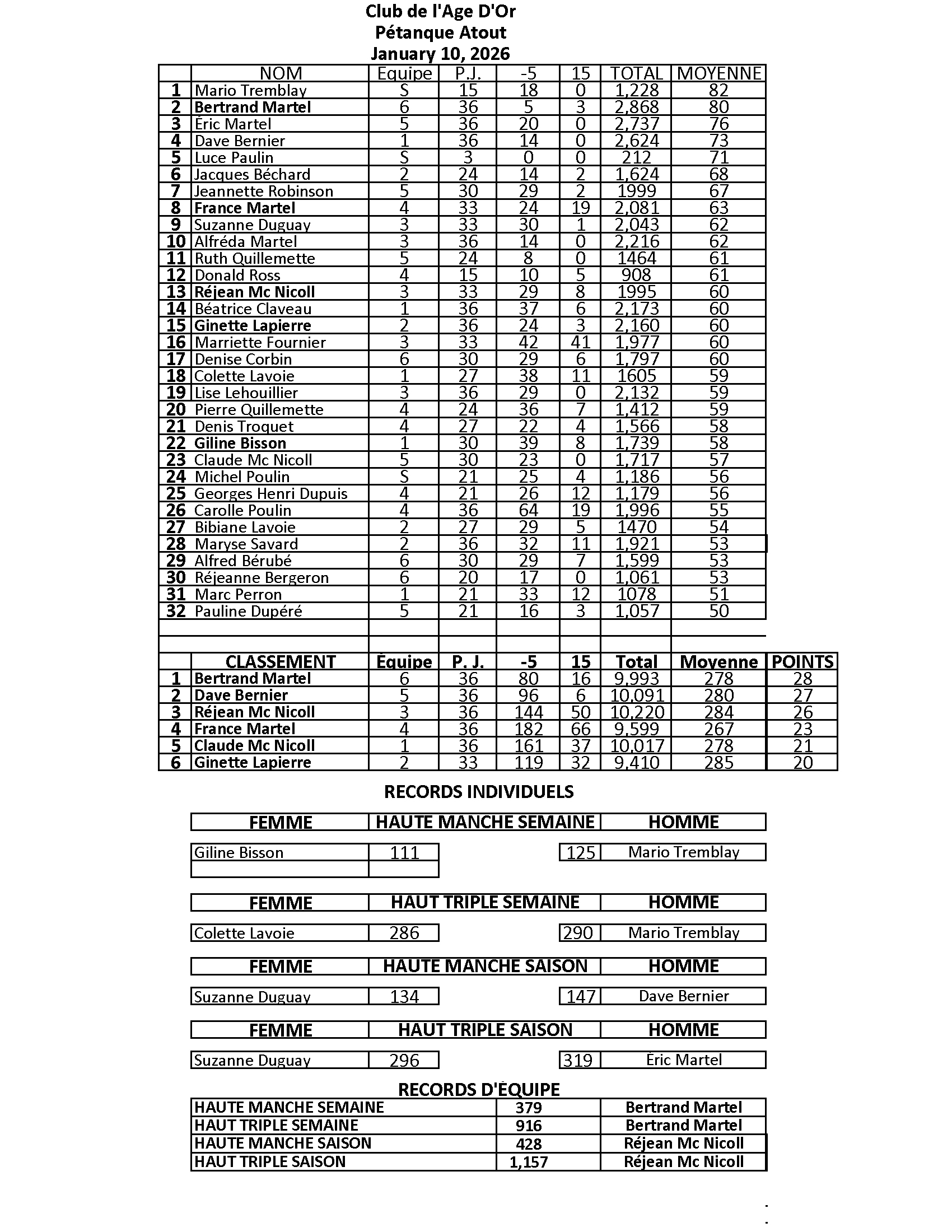 Club de l'Age D'Or
Pétanque Atout
January 10, 2026

| | NOM | Equipe | P.J. | -5 | 15 | TOTAL | MOYENNE |
|---|---|---|---|---|---|---|---|
| 1 | Mario Tremblay | S | 15 | 18 | 0 | 1,228 | 82 |
| 2 | Bertrand Martel | 6 | 36 | 5 | 3 | 2,868 | 80 |
| 3 | Éric Martel | 5 | 36 | 20 | 0 | 2,737 | 76 |
| 4 | Dave Bernier | 1 | 36 | 14 | 0 | 2,624 | 73 |
| 5 | Luce Paulin | S | 3 | 0 | 0 | 212 | 71 |
| 6 | Jacques Béchard | 2 | 24 | 14 | 2 | 1,624 | 68 |
| 7 | Jeannette Robinson | 5 | 30 | 29 | 2 | 1999 | 67 |
| 8 | France Martel | 4 | 33 | 24 | 19 | 2,081 | 63 |
| 9 | Suzanne Duguay | 3 | 33 | 30 | 1 | 2,043 | 62 |
| 10 | Alfréda Martel | 3 | 36 | 14 | 0 | 2,216 | 62 |
| 11 | Ruth Quillemette | 5 | 24 | 8 | 0 | 1464 | 61 |
| 12 | Donald Ross | 4 | 15 | 10 | 5 | 908 | 61 |
| 13 | Réjean Mc Nicoll | 3 | 33 | 29 | 8 | 1995 | 60 |
| 14 | Béatrice Claveau | 1 | 36 | 37 | 6 | 2,173 | 60 |
| 15 | Ginette Lapierre | 2 | 36 | 24 | 3 | 2,160 | 60 |
| 16 | Marriette Fournier | 3 | 33 | 42 | 41 | 1,977 | 60 |
| 17 | Denise Corbin | 6 | 30 | 29 | 6 | 1,797 | 60 |
| 18 | Colette Lavoie | 1 | 27 | 38 | 11 | 1605 | 59 |
| 19 | Lise Lehouillier | 3 | 36 | 29 | 0 | 2,132 | 59 |
| 20 | Pierre Quillemette | 4 | 24 | 36 | 7 | 1,412 | 59 |
| 21 | Denis Troquet | 4 | 27 | 22 | 4 | 1,566 | 58 |
| 22 | Giline Bisson | 1 | 30 | 39 | 8 | 1,739 | 58 |
| 23 | Claude Mc Nicoll | 5 | 30 | 23 | 0 | 1,717 | 57 |
| 24 | Michel Poulin | S | 21 | 25 | 4 | 1,186 | 56 |
| 25 | Georges Henri Dupuis | 4 | 21 | 26 | 12 | 1,179 | 56 |
| 26 | Carolle Poulin | 4 | 36 | 64 | 19 | 1,996 | 55 |
| 27 | Bibiane Lavoie | 2 | 27 | 29 | 5 | 1470 | 54 |
| 28 | Maryse Savard | 2 | 36 | 32 | 11 | 1,921 | 53 |
| 29 | Alfred Bérubé | 6 | 30 | 29 | 7 | 1,599 | 53 |
| 30 | Réjeanne Bergeron | 6 | 20 | 17 | 0 | 1,061 | 53 |
| 31 | Marc Perron | 1 | 21 | 33 | 12 | 1078 | 51 |
| 32 | Pauline Dupéré | 5 | 21 | 16 | 3 | 1,057 | 50 |

| | CLASSEMENT | Équipe | P. J. | -5 | 15 | Total | Moyenne | POINTS |
|---|---|---|---|---|---|---|---|---|
| 1 | Bertrand Martel | 6 | 36 | 80 | 16 | 9,993 | 278 | 28 |
| 2 | Dave Bernier | 5 | 36 | 96 | 6 | 10,091 | 280 | 27 |
| 3 | Réjean Mc Nicoll | 3 | 36 | 144 | 50 | 10,220 | 284 | 26 |
| 4 | France Martel | 4 | 36 | 182 | 66 | 9,599 | 267 | 23 |
| 5 | Claude Mc Nicoll | 1 | 36 | 161 | 37 | 10,017 | 278 | 21 |
| 6 | Ginette Lapierre | 2 | 33 | 119 | 32 | 9,410 | 285 | 20 |

RECORDS INDIVIDUELS

| FEMME | HAUTE MANCHE SEMAINE | | HOMME |
|---|---|---|---|
| Giline Bisson | 111 | 125 | Mario Tremblay |

| FEMME | HAUT TRIPLE SEMAINE | | HOMME |
|---|---|---|---|
| Colette Lavoie | 286 | 290 | Mario Tremblay |

| FEMME | HAUTE MANCHE SAISON | | HOMME |
|---|---|---|---|
| Suzanne Duguay | 134 | 147 | Dave Bernier |

| FEMME | HAUT TRIPLE SAISON | | HOMME |
|---|---|---|---|
| Suzanne Duguay | 296 | 319 | Éric Martel |

RECORDS D'ÉQUIPE

| HAUTE MANCHE SEMAINE | 379 | Bertrand Martel |
|---|---|---|
| HAUT TRIPLE SEMAINE | 916 | Bertrand Martel |
| HAUTE MANCHE SAISON | 428 | Réjean Mc Nicoll |
| HAUT TRIPLE SAISON | 1,157 | Réjean Mc Nicoll |